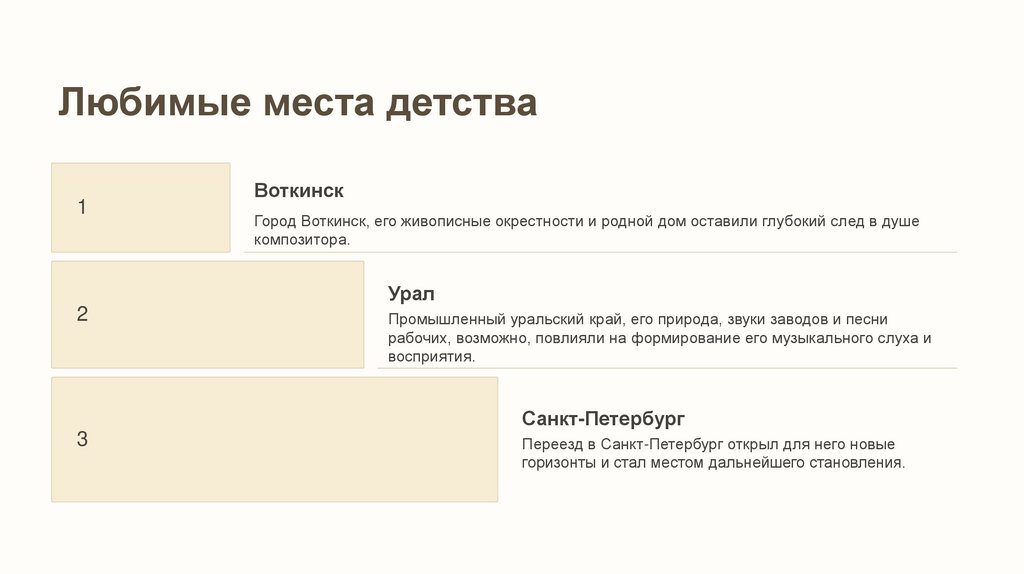 Любимые места детства

1

Воткинск

Город Воткинск, его живописные окрестности и родной дом оставили глубокий след в душе композитора.

2

Урал

Промышленный уральский край, его природа, звуки заводов и песни рабочих, возможно, повлияли на формирование его музыкального слуха и восприятия.

3

Санкт-Петербург

Переезд в Санкт-Петербург открыл для него новые горизонты и стал местом дальнейшего становления.